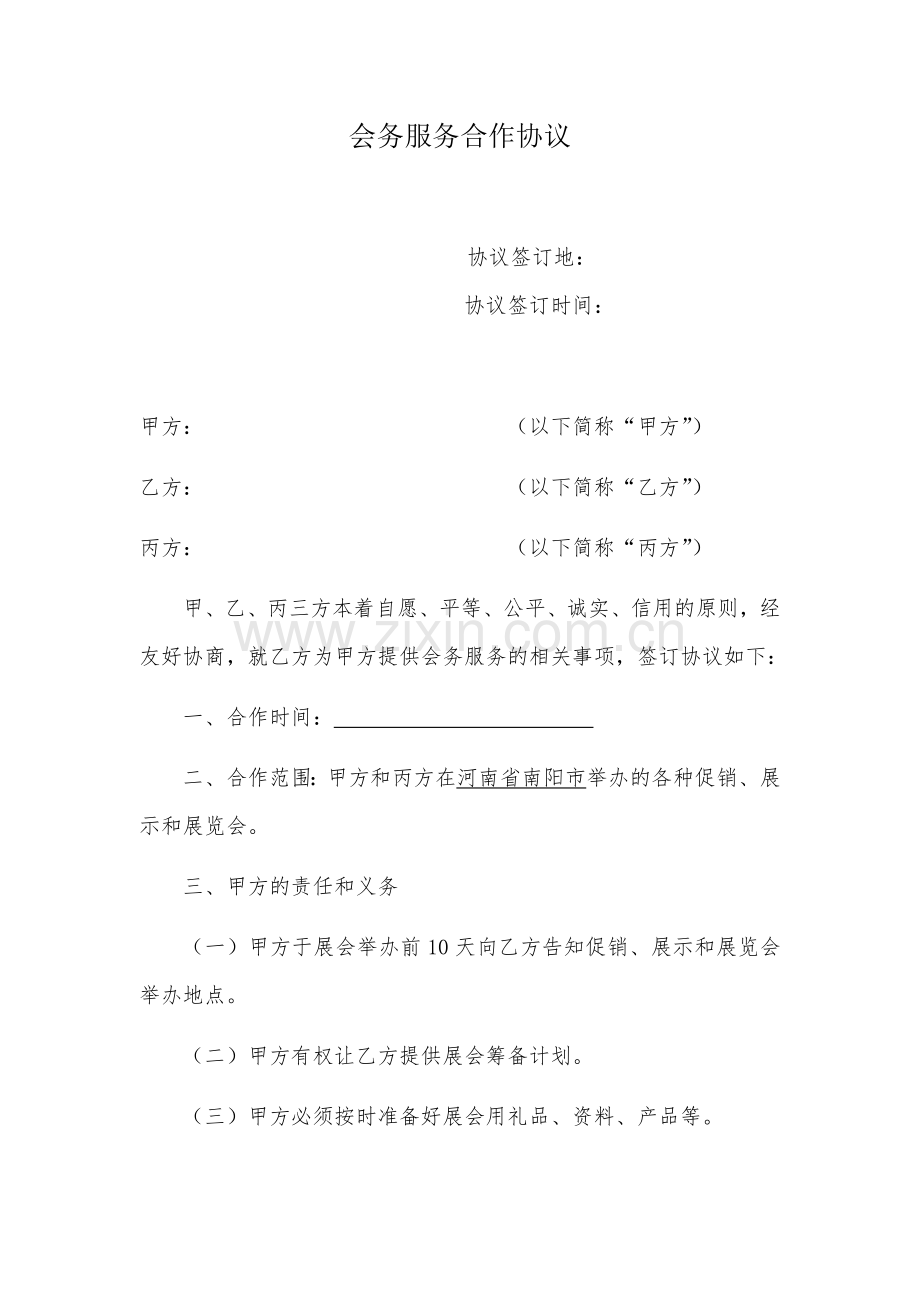 会务服务合作协议

协议签订地：

协议签订时间：

甲方： （以下简称“甲方”）

乙方： （以下简称“乙方”）

丙方： （以下简称“丙方”）

甲、乙、丙三方本着自愿、平等、公平、诚实、信用的原则，经友好协商，就乙方为甲方提供会务服务的相关事项，签订协议如下：

一、合作时间：____

二、合作范围：甲方和丙方在河南省南阳市举办的各种促销、展示和展览会。

三、甲方的责任和义务

（一）甲方于展会举办前10天向乙方告知促销、展示和展览会举办地点。

（二）甲方有权让乙方提供展会筹备计划。

（三）甲方必须按时准备好展会用礼品、资料、产品等。

www.zixin.com.cn